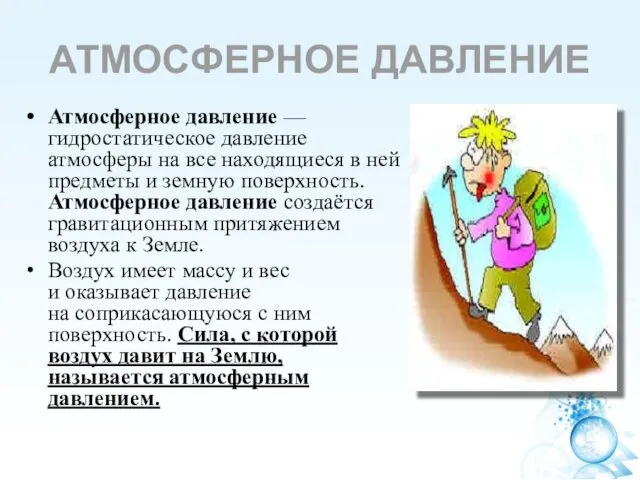 АТМОСФЕРНОЕ ДАВЛЕНИЕ

• Атмосферное давление — гидростатическое давление атмосферы на все находящиеся в ней предметы и земную поверхность. Атмосферное давление создаётся гравитационным притяжением воздуха к Земле.

• Воздух имеет массу и вес и оказывает давление на соприкасающуюся с ним поверхность. Сила, с которой воздух давит на Землю, называется атмосферным давлением.